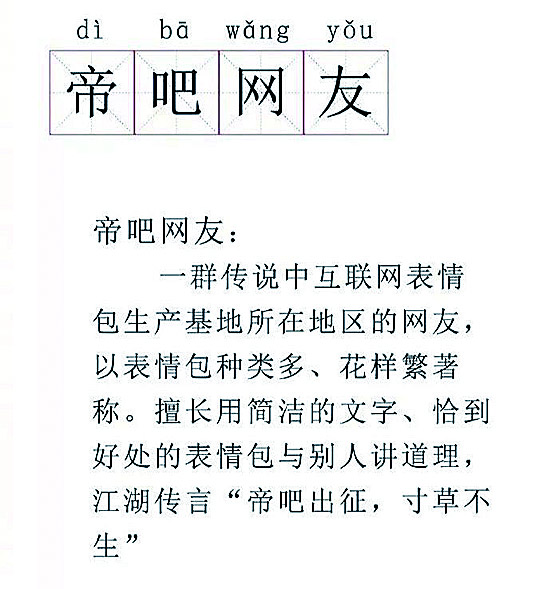 dì bā wǎng yǒu

帝吧网友

帝吧网友：

一群传说中互联网表情包生产基地所在地区的网友，以表情包种类多、花样繁著称。擅长用简洁的文字、恰到好处的表情包与别人讲道理，江湖传言“帝吧出征，寸草不生”